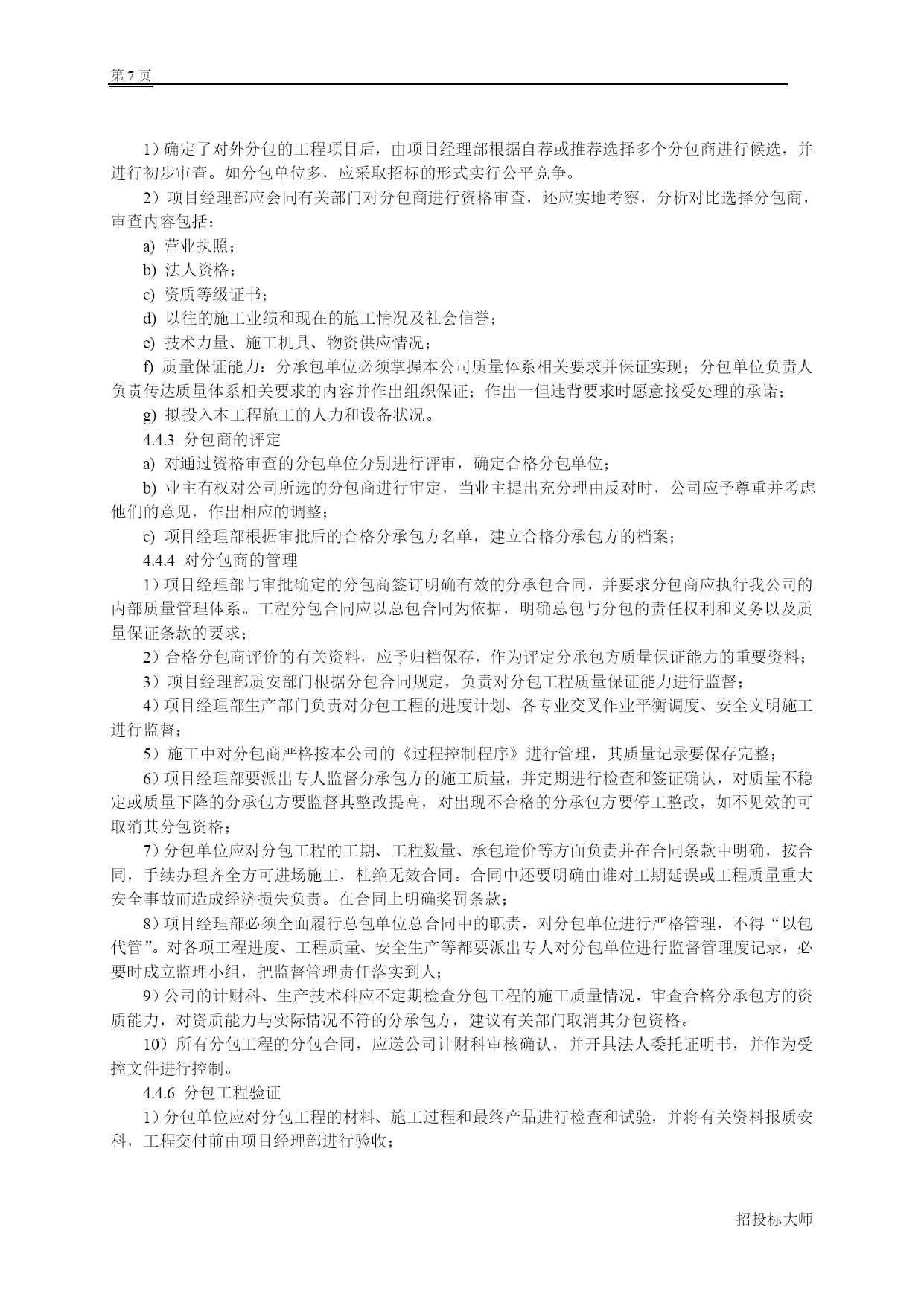 第 7 页

1）确定了对外分包的工程项目后，由项目经理部根据自荐或推荐选择多个分包商进行候选，并进行初步审查。如分包单位多，应采取招标的形式实行公平竞争。

2）项目经理部应会同有关部门对分包商进行资格审查，还应实地考察，分析对比选择分包商，审查内容包括：

a) 营业执照；

b) 法人资格；

c) 资质等级证书；

d) 以往的施工业绩和现在的施工情况及社会信誉；

e) 技术力量、施工机具、物资供应情况；

f) 质量保证能力：分承包单位必须掌握本公司质量体系相关要求并保证实现；分包单位负责人负责传达质量体系相关要求的内容并作出组织保证；作出一但违背要求时愿意接受处理的承诺；

g) 拟投入本工程施工的人力和设备状况。

4.4.3 分包商的评定

a) 对通过资格审查的分包单位分别进行评审，确定合格分包单位；

b) 业主有权对公司所选的分包商进行审定，当业主提出充分理由反对时，公司应予尊重并考虑他们的意见，作出相应的调整；

c) 项目经理部根据审批后的合格分承包方名单，建立合格分承包方的档案；

4.4.4 对分包商的管理

1）项目经理部与审批确定的分包商签订明确有效的分承包合同，并要求分包商应执行我公司的内部质量管理体系。工程分包合同应以总包合同为依据，明确总包与分包的责任权利和义务以及质量保证条款的要求；

2）合格分包商评价的有关资料，应予归档保存，作为评定分承包方质量保证能力的重要资料；

3）项目经理部质安部门根据分包合同规定，负责对分包工程质量保证能力进行监督；

4）项目经理部生产部门负责对分包工程的进度计划、各专业交叉作业平衡调度、安全文明施工进行监督；

5）施工中对分包商严格按本公司的《过程控制程序》进行管理，其质量记录要保存完整；

6）项目经理部要派出专人监督分承包方的施工质量，并定期进行检查和签证确认，对质量不稳定或质量下降的分承包方要监督其整改提高，对出现不合格的分承包方要停工整改，如不见效的可取消其分包资格；

7）分包单位应对分包工程的工期、工程数量、承包造价等方面负责并在合同条款中明确，按合同，手续办理齐全方可进场施工，杜绝无效合同。合同中还要明确由谁对工期延误或工程质量重大安全事故而造成经济损失负责。在合同上明确奖罚条款；

8）项目经理部必须全面履行总包单位总合同中的职责，对分包单位进行严格管理，不得“以包代管”。对各项工程进度、工程质量、安全生产等都要派出专人对分包单位进行监督管理度记录，必要时成立监理小组，把监督管理责任落实到人；

9）公司的计财科、生产技术科应不定期检查分包工程的施工质量情况，审查合格分承包方的资质能力，对资质能力与实际情况不符的分承包方，建议有关部门取消其分包资格。

10）所有分包工程的分包合同，应送公司计财科审核确认，并开具法人委托证明书，并作为受控文件进行控制。

4.4.6 分包工程验证

1）分包单位应对分包工程的材料、施工过程和最终产品进行检查和试验，并将有关资料报质安科，工程交付前由项目经理部进行验收；

招投标大师